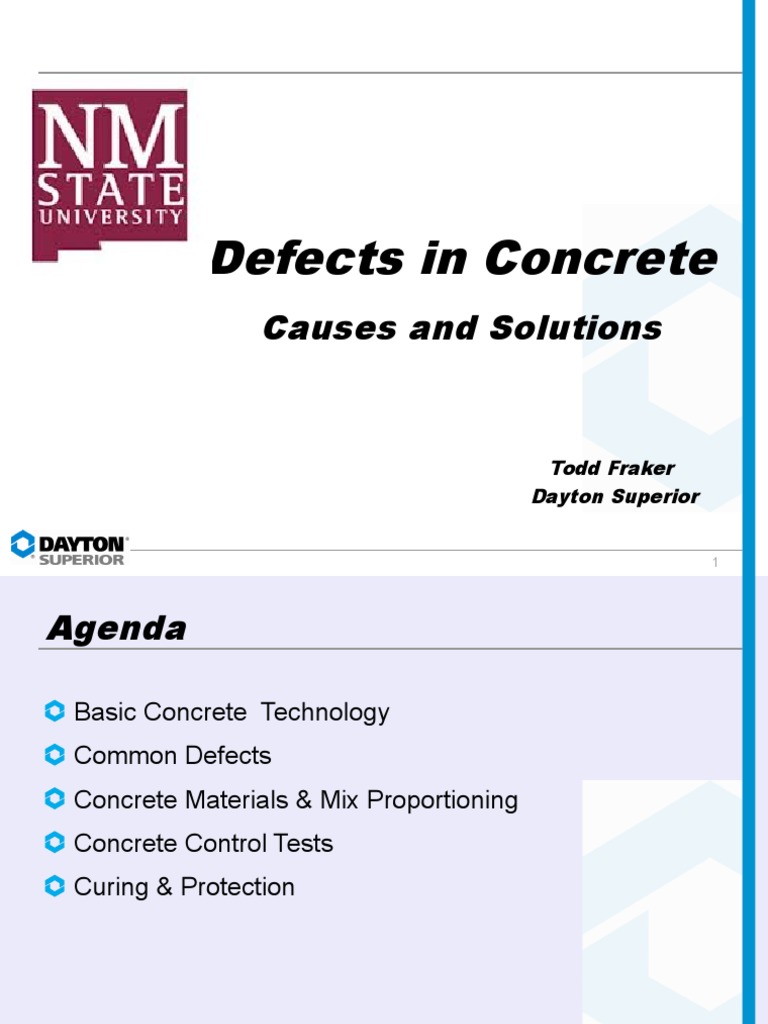 NM STATE UNIVERSITY

Defects in Concrete

Causes and Solutions

Todd Fraker
Dayton Superior

DAYTON SUPERIOR

1

Agenda

Basic Concrete  Technology

Common Defects

Concrete Materials & Mix Proportioning

Concrete Control Tests

Curing & Protection